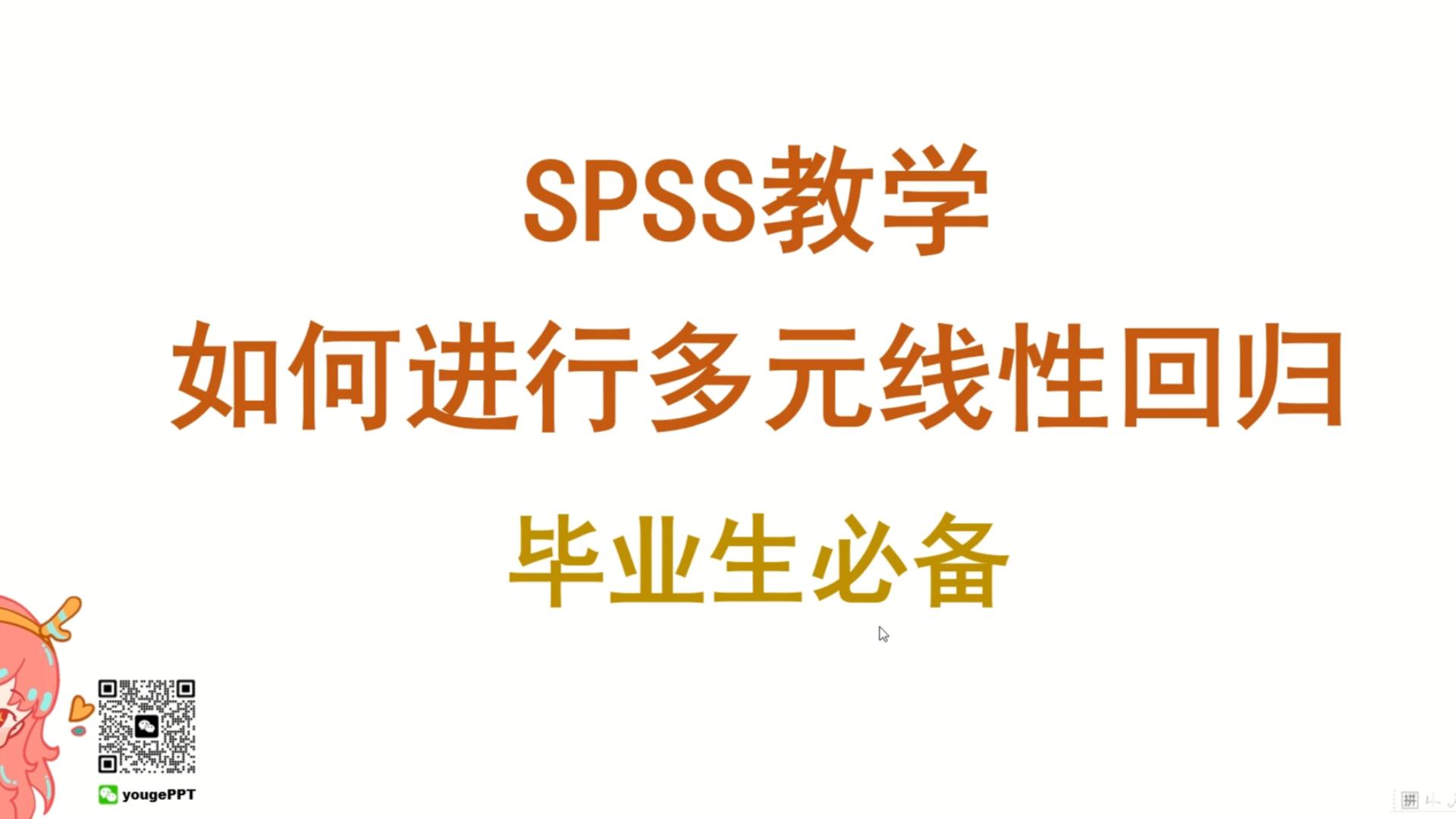 SPSS教学

如何进行多元线性回归

毕业生必备

yougePPT

拼